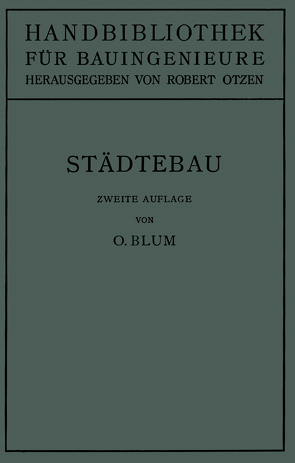 HANDBIBLIOTHEK
FÜR BAUINGENIEURE
HERAUSGEGEBEN VON ROBERT OTZEN

STÄDTEBAU

ZWEITE AUFLAGE

VON

O. BLUM